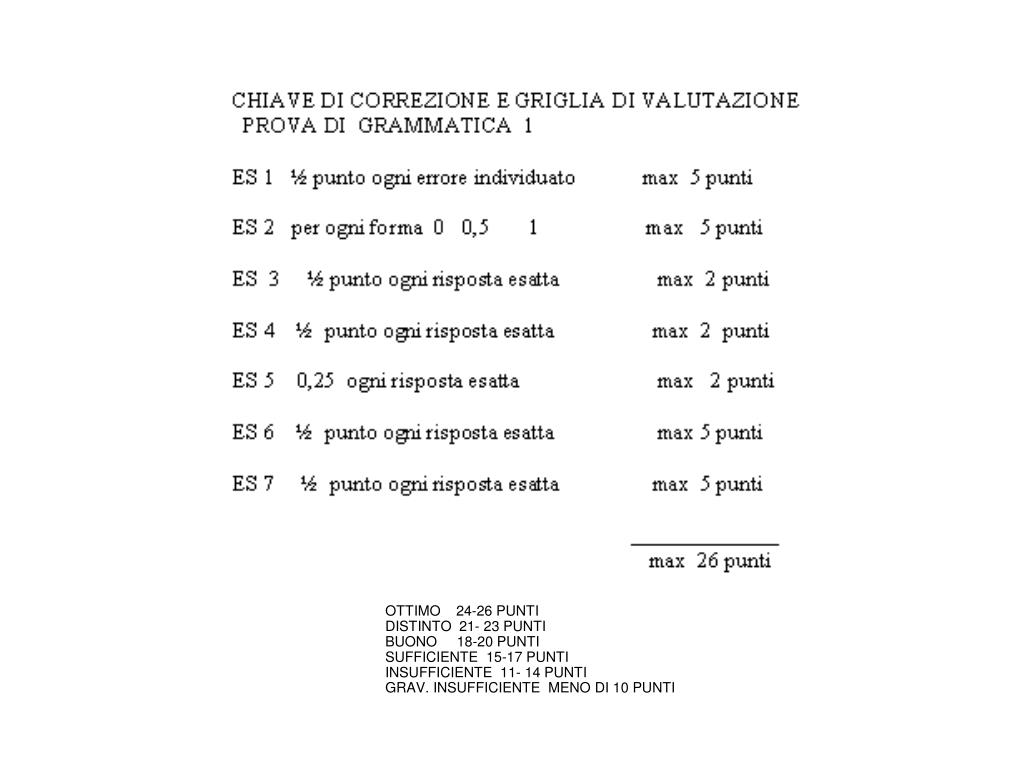 CHIAVE DI CORREZIONE E GRIGLIA DI VALUTAZIONE
PROVA DI GRAMMATICA 1

ES 1 ½ punto ogni errore individuato max 5 punti

ES 2 per ogni forma 0 0,5 1 max 5 punti

ES 3 ½ punto ogni risposta esatta max 2 punti

ES 4 ½ punto ogni risposta esatta max 2 punti

ES 5 0,25 ogni risposta esatta max 2 punti

ES 6 ½ punto ogni risposta esatta max 5 punti

ES 7 ½ punto ogni risposta esatta max 5 punti

max 26 punti

OTTIMO 24-26 PUNTI
DISTINTO 21- 23 PUNTI
BUONO 18-20 PUNTI
SUFFICIENTE 15-17 PUNTI
INSUFFICIENTE 11- 14 PUNTI
GRAV. INSUFFICIENTE MENO DI 10 PUNTI